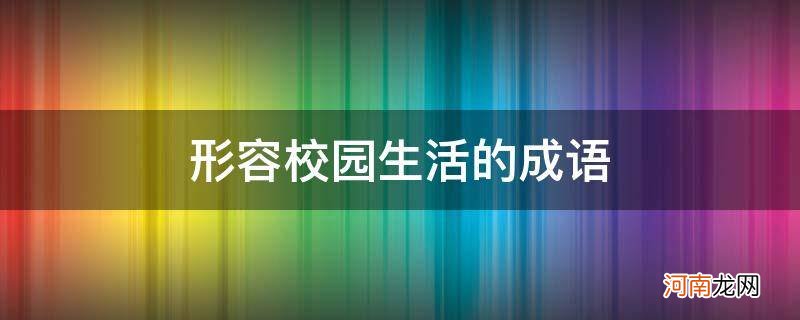 形容校园生活的成语

河南龙网